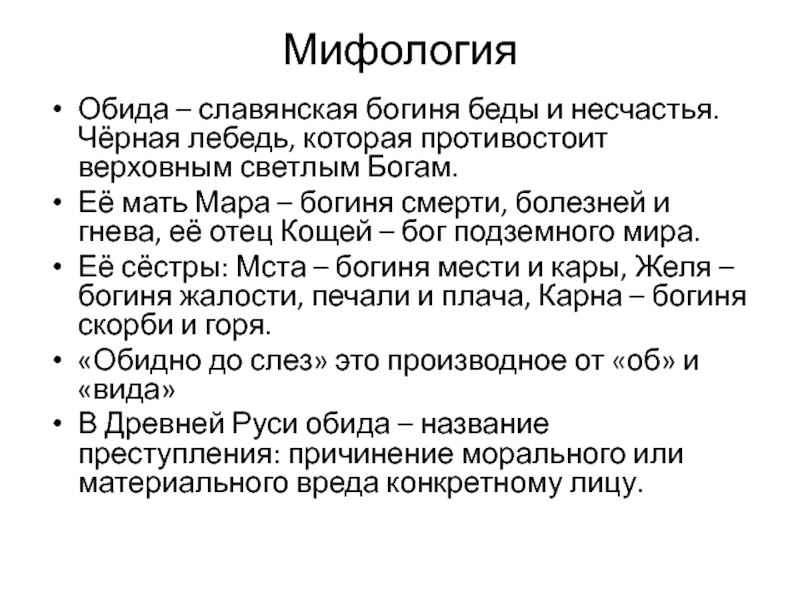 Мифология

• Обида – славянская богиня беды и несчастья. Чёрная лебедь, которая противостоит верховным светлым Богам.
• Её мать Мара – богиня смерти, болезней и гнева, её отец Кощей – бог подземного мира.
• Её сёстры: Мста – богиня мести и кары, Желя – богиня жалости, печали и плача, Карна – богиня скорби и горя.
• «Обидно до слез» это производное от «об» и «вида»
• В Древней Руси обида – название преступления: причинение морального или материального вреда конкретному лицу.